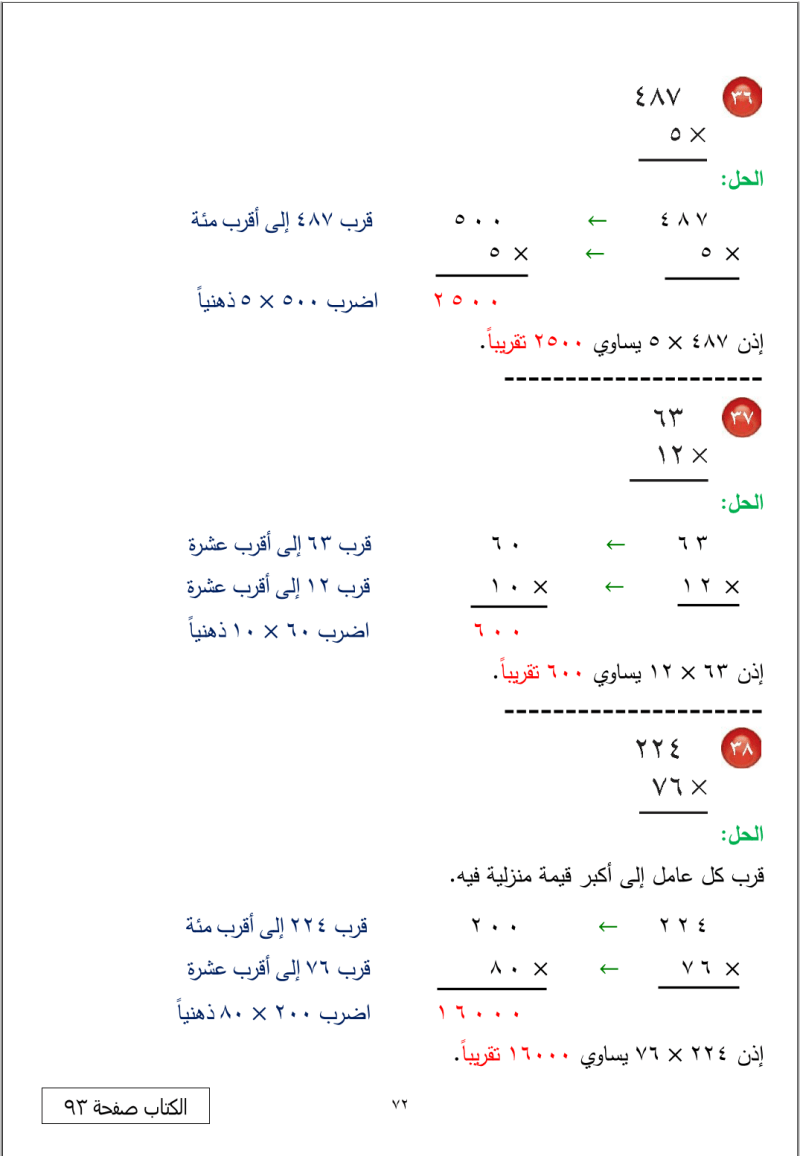 ٣٦
٤٨٧
× ٥

الحل:

٤٨٧ ← ٥٠٠ قرب ٤٨٧ إلى أقرب مئة
× ٥ ← × ٥
٢٥٠٠ اضرب ٥٠٠ × ٥ ذهنياً

إذن ٤٨٧ × ٥ يساوي ٢٥٠٠ تقريباً.

---------------------

٣٧
٦٣
× ١٢

الحل:

٦٣ ← ٦٠ قرب ٦٣ إلى أقرب عشرة
× ١٢ ← × ١٠ قرب ١٢ إلى أقرب عشرة
٦٠٠ اضرب ٦٠ × ١٠ ذهنياً

إذن ٦٣ × ١٢ يساوي ٦٠٠ تقريباً.

---------------------

٣٨
٢٢٤
× ٧٦

الحل:

قرب كل عامل إلى أكبر قيمة منزلية فيه.

٢٢٤ ← ٢٠٠ قرب ٢٢٤ إلى أقرب مئة
× ٧٦ ← × ٨٠ قرب ٧٦ إلى أقرب عشرة
١٦٠٠٠ اضرب ٢٠٠ × ٨٠ ذهنياً

إذن ٢٢٤ × ٧٦ يساوي ١٦٠٠٠ تقريباً.

٧٢

الكتاب صفحة ٩٣